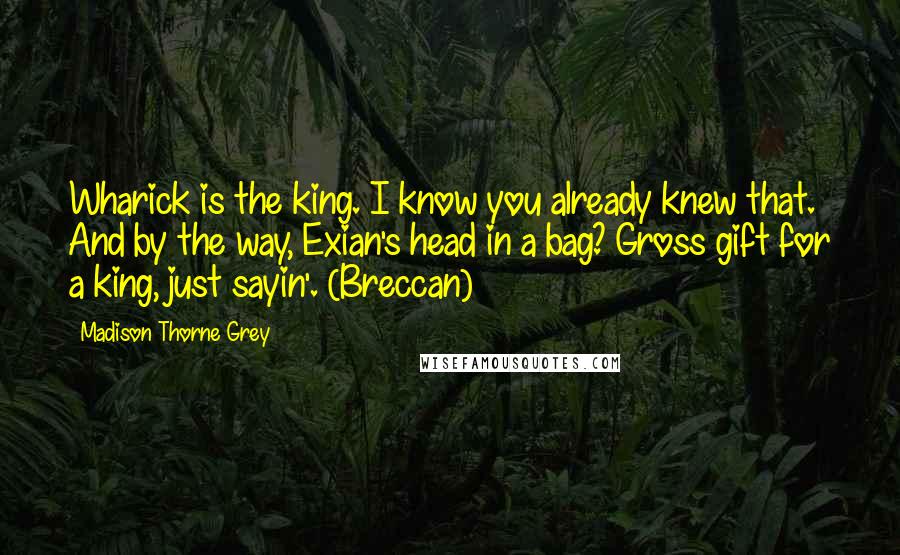 Wharick is the king. I know you already knew that. And by the way, Exian's head in a bag? Gross gift for a king, just sayin'. (Breccan)

Madison Thorne Grey

WISEFAMOUSQUOTES.COM